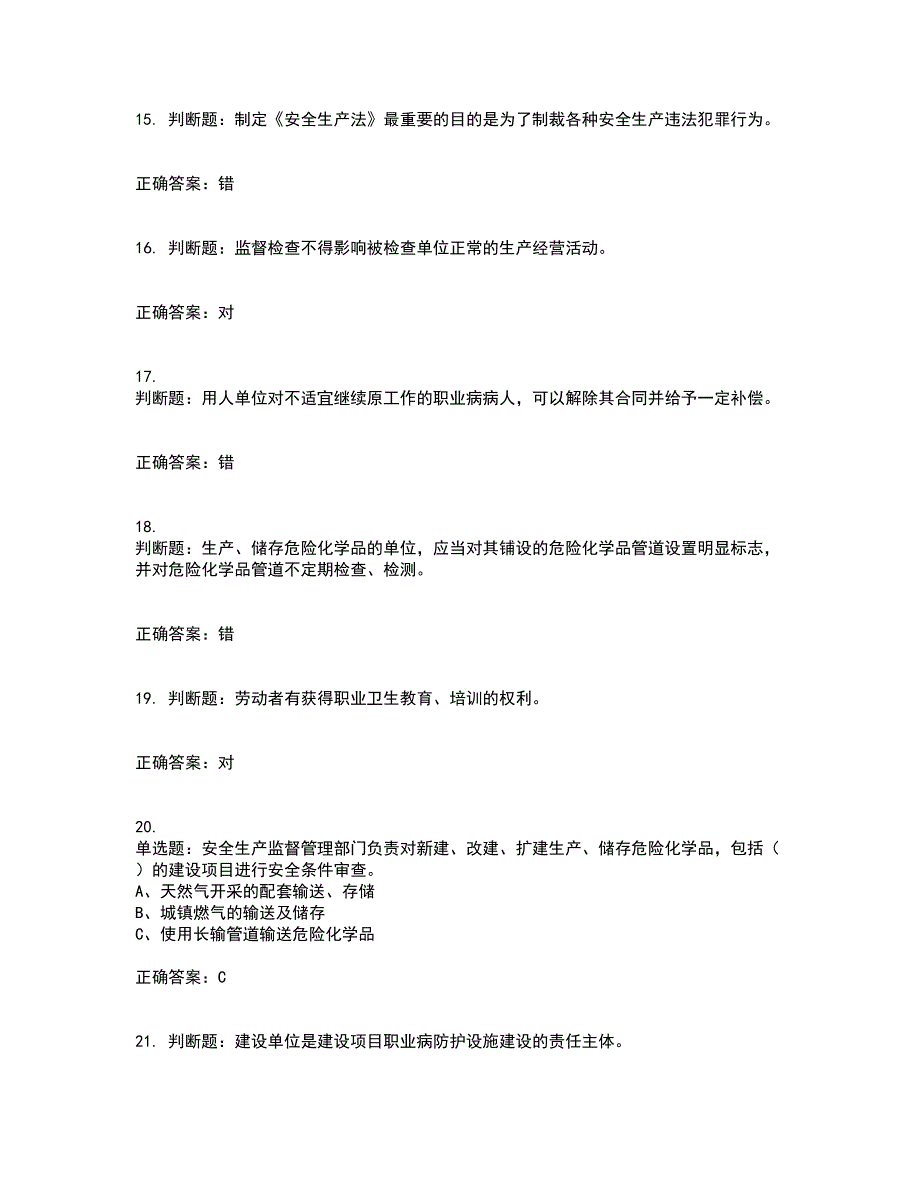 15. 判断题：制定《安全生产法》最重要的目的是为了制裁各种安全生产违法犯罪行为。

正确答案：错

16. 判断题：监督检查不得影响被检查单位正常的生产经营活动。

正确答案：对

17.
判断题：用人单位对不适宜继续原工作的职业病病人，可以解除其合同并给予一定补偿。

正确答案：错

18.
判断题：生产、储存危险化学品的单位，应当对其铺设的危险化学品管道设置明显标志，并对危险化学品管道不定期检查、检测。

正确答案：错

19. 判断题：劳动者有获得职业卫生教育、培训的权利。

正确答案：对

20.
单选题：安全生产监督管理部门负责对新建、改建、扩建生产、储存危险化学品，包括（ ）的建设项目进行安全条件审查。
A、天然气开采的配套输送、存储
B、城镇燃气的输送及储存
C、使用长输管道输送危险化学品

正确答案：C

21. 判断题：建设单位是建设项目职业病防护设施建设的责任主体。